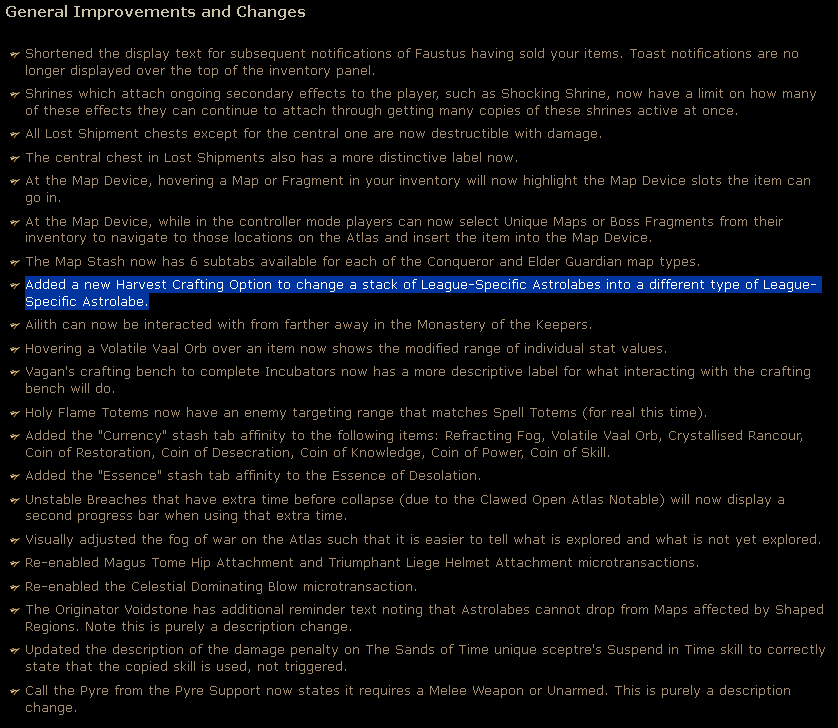 General Improvements and Changes

Shortened the display text for subsequent notifications of Faustus having sold your items. Toast notifications are no longer displayed over the top of the inventory panel.

Shrines which attach ongoing secondary effects to the player, such as Shocking Shrine, now have a limit on how many of these effects they can continue to attach through getting many copies of these shrines active at once.

All Lost Shipment chests except for the central one are now destructible with damage.

The central chest in Lost Shipments also has a more distinctive label now.

At the Map Device, hovering a Map or Fragment in your inventory will now highlight the Map Device slots the item can go in.

At the Map Device, while in the controller mode players can now select Unique Maps or Boss Fragments from their inventory to navigate to those locations on the Atlas and insert the item into the Map Device.

The Map Stash now has 6 subtabs available for each of the Conqueror and Elder Guardian map types.

Added a new Harvest Crafting Option to change a stack of League-Specific Astrolabes into a different type of League-Specific Astrolabe.

Ailith can now be interacted with from farther away in the Monastery of the Keepers.

Hovering a Volatile Vaal Orb over an item now shows the modified range of individual stat values.

Vagan's crafting bench to complete Incubators now has a more descriptive label for what interacting with the crafting bench will do.

Holy Flame Totems now have an enemy targeting range that matches Spell Totems (for real this time).

Added the "Currency" stash tab affinity to the following items: Refracting Fog, Volatile Vaal Orb, Crystallised Rancour, Coin of Restoration, Coin of Desecration, Coin of Knowledge, Coin of Power, Coin of Skill.

Added the "Essence" stash tab affinity to the Essence of Desolation.

Unstable Breaches that have extra time before collapse (due to the Clawed Open Atlas Notable) will now display a second progress bar when using that extra time.

Visually adjusted the fog of war on the Atlas such that it is easier to tell what is explored and what is not yet explored.

Re-enabled Magus Tome Hip Attachment and Triumphant Liege Helmet Attachment microtransactions.

Re-enabled the Celestial Dominating Blow microtransaction.

The Originator Voidstone has additional reminder text noting that Astrolabes cannot drop from Maps affected by Shaped Regions. Note this is purely a description change.

Updated the description of the damage penalty on The Sands of Time unique sceptre's Suspend in Time skill to correctly state that the copied skill is used, not triggered.

Call the Pyre from the Pyre Support now states it requires a Melee Weapon or Unarmed. This is purely a description change.